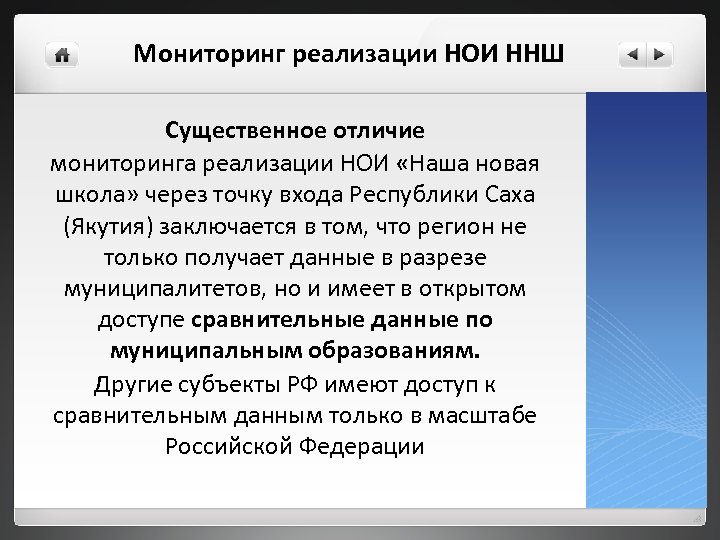 Мониторинг реализации НОИ ННШ

Существенное отличие мониторинга реализации НОИ «Наша новая школа» через точку входа Республики Саха (Якутия) заключается в том, что регион не только получает данные в разрезе муниципалитетов, но и имеет в открытом доступе сравнительные данные по муниципальным образованиям.

Другие субъекты РФ имеют доступ к сравнительным данным только в масштабе Российской Федерации